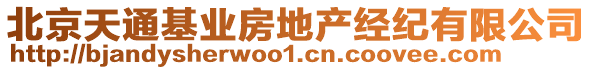 北京天通基业房地产经纪有限公司
http://bjandysherwoo1.cn.coovee.com